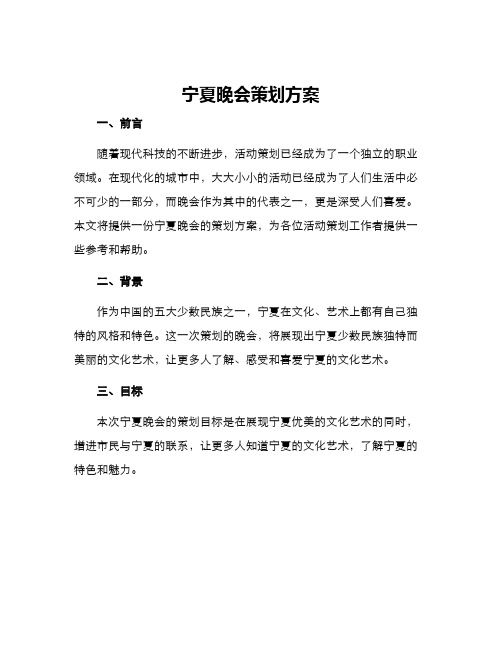 宁夏晚会策划方案

一、前言

随着现代科技的不断进步，活动策划已经成为了一个独立的职业领域。在现代化的城市中，大大小小的活动已经成为了人们生活中必不可少的一部分，而晚会作为其中的代表之一，更是深受人们喜爱。本文将提供一份宁夏晚会的策划方案，为各位活动策划工作者提供一些参考和帮助。

二、背景

作为中国的五大少数民族之一，宁夏在文化、艺术上都有自己独特的风格和特色。这一次策划的晚会，将展现出宁夏少数民族独特而美丽的文化艺术，让更多人了解、感受和喜爱宁夏的文化艺术。

三、目标

本次宁夏晚会的策划目标是在展现宁夏优美的文化艺术的同时，增进市民与宁夏的联系，让更多人知道宁夏的文化艺术，了解宁夏的特色和魅力。